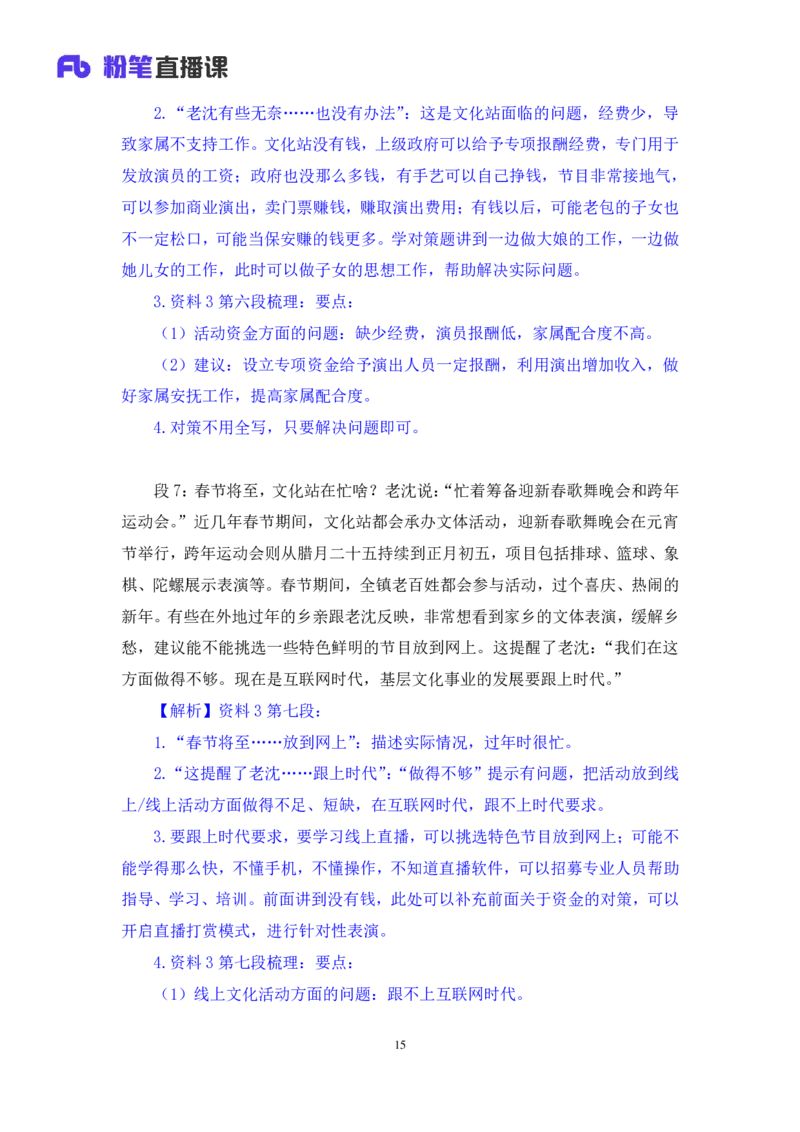 Fb 粉笔直播课

2.“老沈有些无奈……也没有办法”：这是文化站面临的问题，经费少，导致家属不支持工作。文化站没有钱，上级政府可以给予专项报酬经费，专门用于发放演员的工资；政府也没那么多钱，有手艺可以自己挣钱，节目非常接地气，可以参加商业演出，卖门票赚钱，赚取演出费用；有钱以后，可能老包的子女也不一定松口，可能当保安赚的钱更多。学对策题讲到一边做大娘的工作，一边做她儿女的工作，此时可以做子女的思想工作，帮助解决实际问题。

3.资料 3 第六段梳理：要点：

（1）活动资金方面的问题：缺少经费，演员报酬低，家属配合度不高。

（2）建议：设立专项资金给予演出人员一定报酬，利用演出增加收入，做好家属安抚工作，提高家属配合度。

4.对策不用全写，只要解决问题即可。

段 7：春节将至，文化站在忙啥？老沈说：“忙着筹备迎新春歌舞晚会和跨年运动会。”近几年春节期间，文化站都会承办文体活动，迎新春歌舞晚会在元宵节举行，跨年运动会则从腊月二十五持续到正月初五，项目包括排球、篮球、象棋、陀螺展示表演等。春节期间，全镇老百姓都会参与活动，过个喜庆、热闹的新年。有些在外地过年的乡亲跟老沈反映，非常想看到家乡的文体表演，缓解乡愁，建议能不能挑选一些特色鲜明的节目放到网上。这提醒了老沈：“我们在这方面做得不够。现在是互联网时代，基层文化事业的发展要跟上时代。”

【解析】资料 3 第七段：

1.“春节将至……放到网上”：描述实际情况，过年时很忙。

2.“这提醒了老沈……跟上时代”：“做得不够”提示有问题，把活动放到线上/线上活动方面做得不足、短缺，在互联网时代，跟不上时代要求。

3.要跟上时代要求，要学习线上直播，可以挑选特色节目放到网上；可能不能学得那么快，不懂手机，不懂操作，不知道直播软件，可以招募专业人员帮助指导、学习、培训。前面讲到没有钱，此处可以补充前面关于资金的对策，可以开启直播打赏模式，进行针对性表演。

4.资料 3 第七段梳理：要点：

（1）线上文化活动方面的问题：跟不上互联网时代。

15